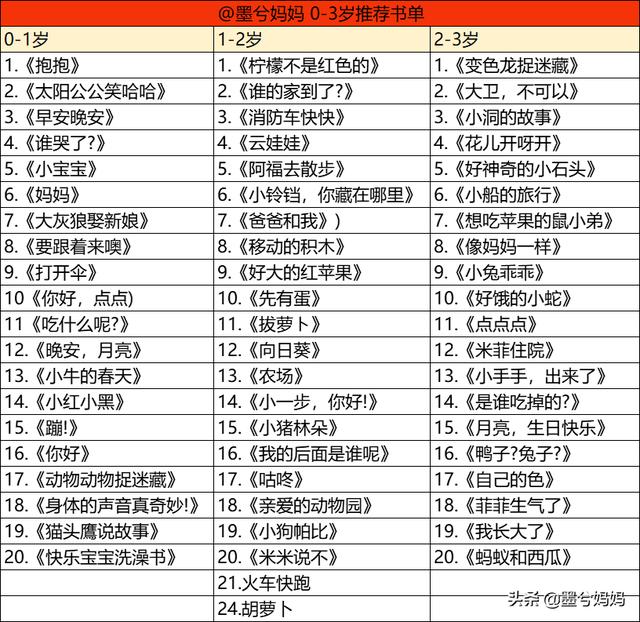 @墨兮妈妈 0-3岁推荐书单

| 0-1岁 | 1-2岁 | 2-3岁 |
|---|---|---|
| 1.《抱抱》 | 1.《柠檬不是红色的》 | 1.《变色龙捉迷藏》 |
| 2.《太阳公公笑哈哈》 | 2.《谁的家到了?》 | 2.《大卫，不可以》 |
| 3.《早安晚安》 | 3.《消防车快快》 | 3.《小洞的故事》 |
| 4.《谁哭了?》 | 4.《云娃娃》 | 4.《花儿开呀开》 |
| 5.《小宝宝》 | 5.《阿福去散步》 | 5.《好神奇的小石头》 |
| 6.《妈妈》 | 6.《小铃铛，你藏在哪里》 | 6.《小船的旅行》 |
| 7.《大灰狼娶新娘》 | 7.《爸爸和我》) | 7.《想吃苹果的鼠小弟》 |
| 8.《要跟着来噢》 | 8.《移动的积木》 | 8.《像妈妈一样》 |
| 9.《打开伞》 | 9.《好大的红苹果》 | 9.《小兔乖乖》 |
| 10《你好，点点) | 10.《先有蛋》 | 10.《好饿的小蛇》 |
| 11《吃什么呢?》 | 11.《拔萝卜》 | 11.《点点点》 |
| 12.《晚安，月亮》 | 12.《向日葵》 | 12.《米菲住院》 |
| 13.《小牛的春天》 | 13.《农场》 | 13.《小手手，出来了》 |
| 14.《小红小黑》 | 14.《小一步，你好!》 | 14.《是谁吃掉的?》 |
| 15.《蹦!》 | 15.《小猪林朵》 | 15.《月亮，生日快乐》 |
| 16.《你好》 | 16.《我的后面是谁呢》 | 16.《鸭子?兔子?》 |
| 17.《动物动物捉迷藏》 | 17.《咕咚》 | 17.《自己的色》 |
| 18.《身体的声音真奇妙!》 | 18.《亲爱的动物园》 | 18.《菲菲生气了》 |
| 19.《猫头鹰说故事》 | 19.《小狗帕比》 | 19.《我长大了》 |
| 20.《快乐宝宝洗澡书》 | 20.《米米说不》 | 20.《蚂蚁和西瓜》 |
| | 21.火车快跑 | |
| | 24.胡萝卜 | |

头条@墨兮妈妈